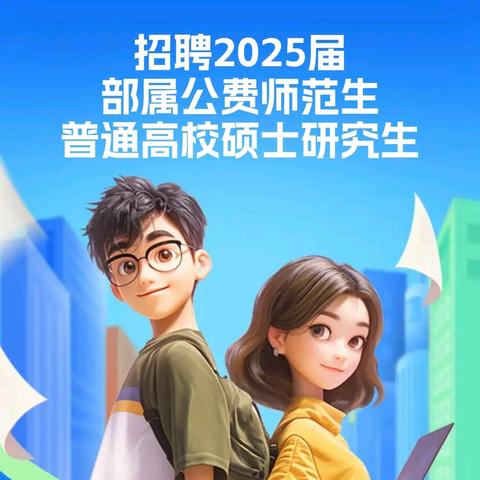 招聘2025届
部属公费师范生
普通高校硕士研究生